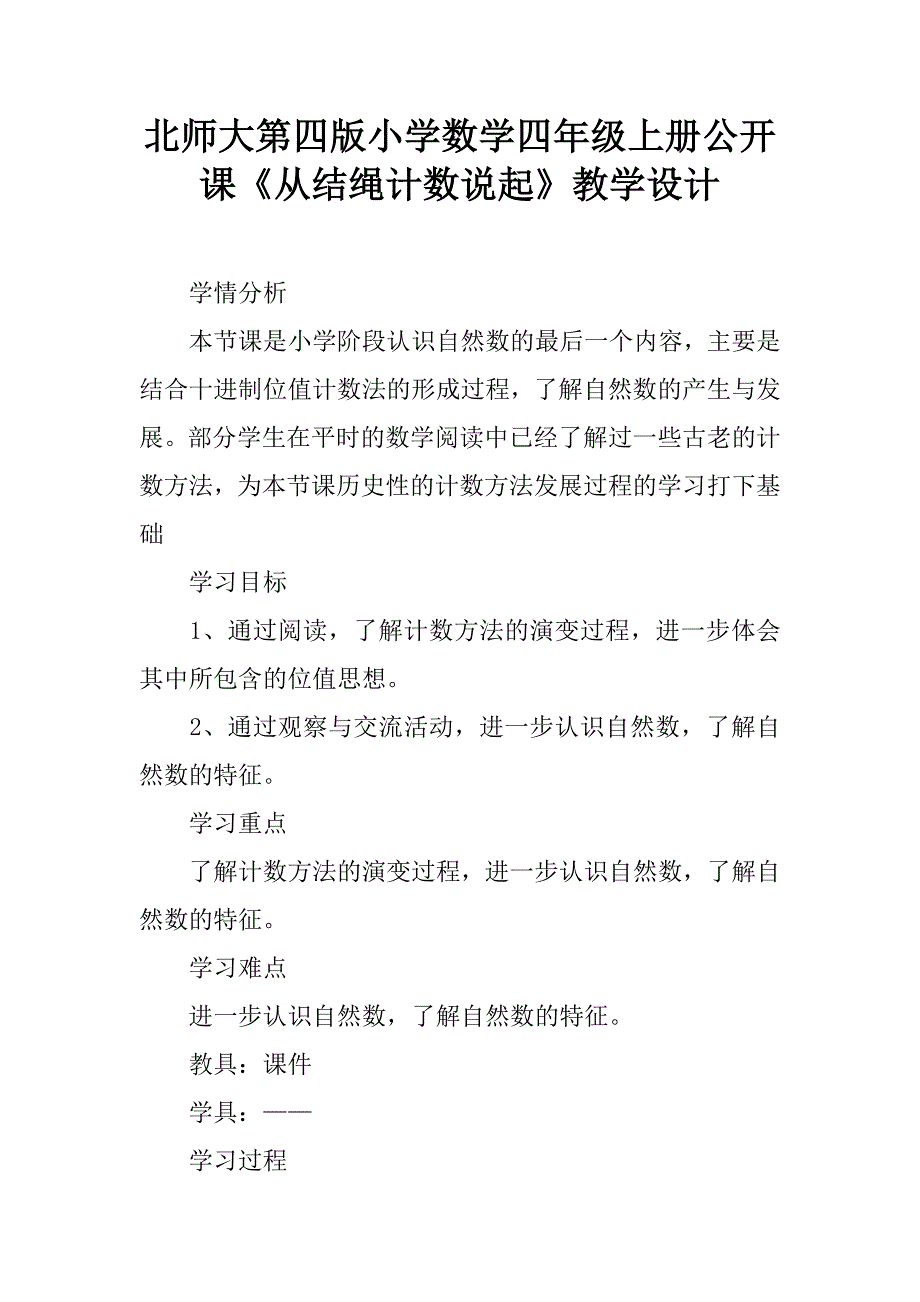 北师大第四版小学数学四年级上册公开课《从结绳计数说起》教学设计

学情分析

本节课是小学阶段认识自然数的最后一个内容，主要是结合十进制位值计数法的形成过程，了解自然数的产生与发展。部分学生在平时的数学阅读中已经了解过一些古老的计数方法，为本节课历史性的计数方法发展过程的学习打下基础

学习目标

1、通过阅读，了解计数方法的演变过程，进一步体会其中所包含的位值思想。

2、通过观察与交流活动，进一步认识自然数，了解自然数的特征。

学习重点

了解计数方法的演变过程，进一步认识自然数，了解自然数的特征。

学习难点

进一步认识自然数，了解自然数的特征。

教具：课件

学具：——

学习过程